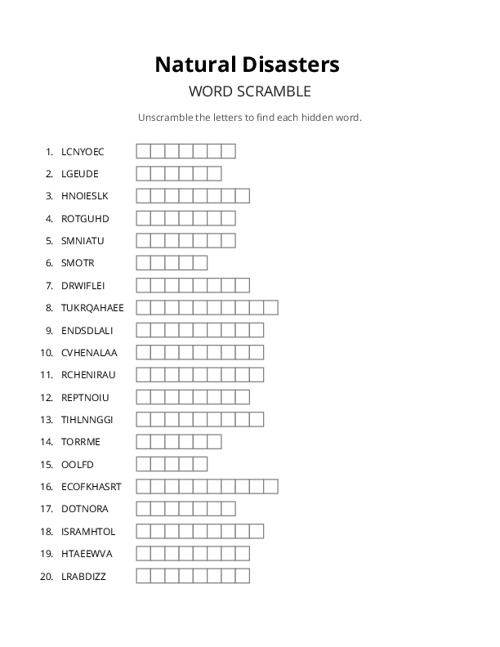 Natural Disasters

WORD SCRAMBLE

Unscramble the letters to find each hidden word.

1. LCNYOEC
2. LGEUDE
3. HNOIESLK
4. ROTGUHD
5. SMNIATU
6. SMOTR
7. DRWIFLEI
8. TUKRQAHAEE
9. ENDSDLALI
10. CVHENALAA
11. RCHENIRAU
12. REPTNOIU
13. TIHLNNGGI
14. TORRME
15. OOLFD
16. ECOFKHASRT
17. DOTNORA
18. ISRAMHTOL
19. HTAEEWVA
20. LRABDIZZ